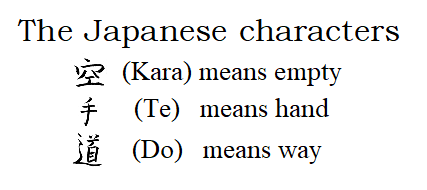 The Japanese characters

空 (Kara) means empty

手 (Te) means hand

道 (Do) means way